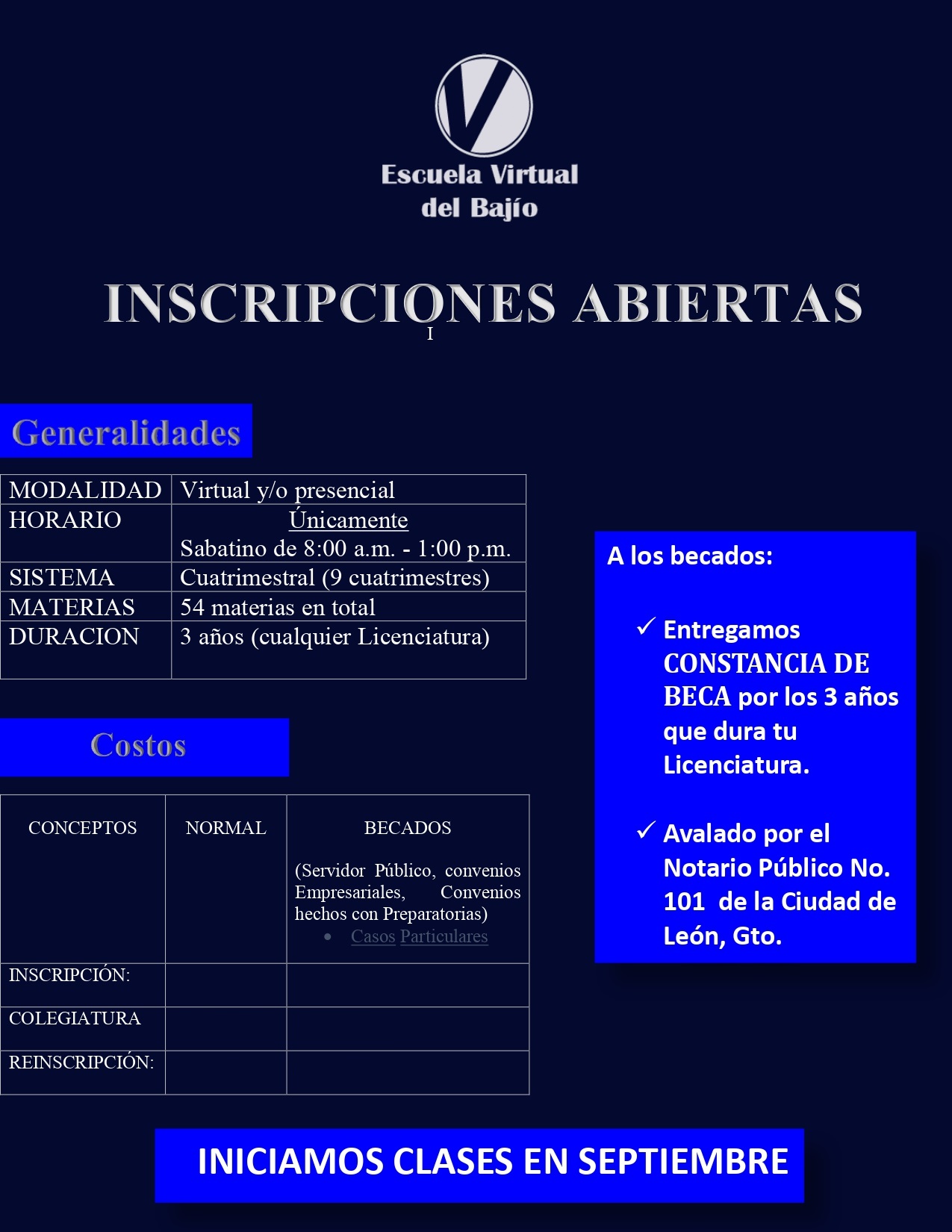 Escuela Virtual del Bajío

INSCRIPCIONES ABIERTAS

I

Generalidades

| MODALIDAD | Virtual y/o presencial |
|---|---|
| HORARIO | Únicamente Sabatino de 8:00 a.m. - 1:00 p.m. |
| SISTEMA | Cuatrimestral (9 cuatrimestres) |
| MATERIAS | 54 materias en total |
| DURACION | 3 años (cualquier Licenciatura) |

Costos

| CONCEPTOS | NORMAL | BECADOS (Servidor Público, convenios Empresariales, Convenios hechos con Preparatorias) • Casos Particulares |
|---|---|---|
| INSCRIPCIÓN: | | |
| COLEGIATURA | | |
| REINSCRIPCIÓN: | | |

A los becados:

✓ Entregamos CONSTANCIA DE BECA por los 3 años que dura tu Licenciatura.

✓ Avalado por el Notario Público No. 101 de la Ciudad de León, Gto.

INICIAMOS CLASES EN SEPTIEMBRE